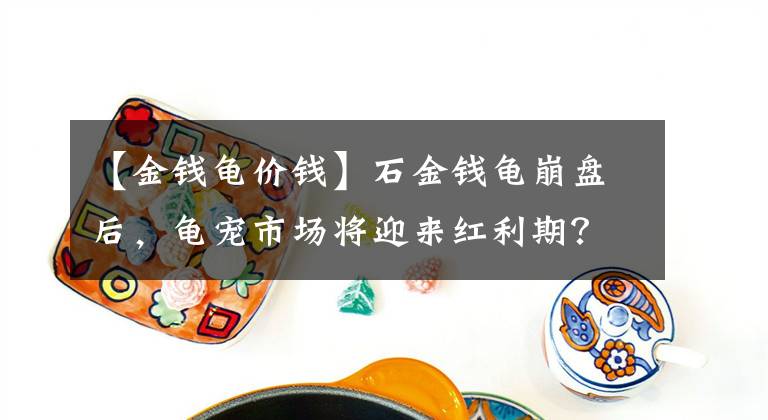 【金钱龟价钱】石金钱龟崩盘后，龟宠市场将迎来红利期？